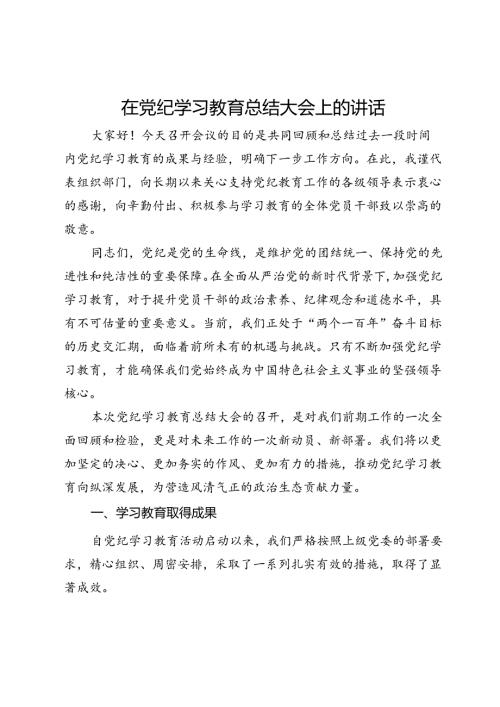 在党纪学习教育总结大会上的讲话

大家好！今天召开会议的目的是共同回顾和总结过去一段时间内党纪学习教育的成果与经验，明确下一步工作方向。在此，我谨代表组织部门，向长期以来关心支持党纪教育工作的各级领导表示衷心的感谢，向辛勤付出、积极参与学习教育的全体党员干部致以崇高的敬意。

同志们，党纪是党的生命线，是维护党的团结统一、保持党的先进性和纯洁性的重要保障。在全面从严治党的新时代背景下，加强党纪学习教育，对于提升党员干部的政治素养、纪律观念和道德水平，具有不可估量的重要意义。当前，我们正处于“两个一百年”奋斗目标的历史交汇期，面临着前所未有的机遇与挑战。只有不断加强党纪学习教育，才能确保我们党始终成为中国特色社会主义事业的坚强领导核心。

本次党纪学习教育总结大会的召开，是对我们前期工作的一次全面回顾和检验，更是对未来工作的一次新动员、新部署。我们将以更加坚定的决心、更加务实的作风、更加有力的措施，推动党纪学习教育向纵深发展，为营造风清气正的政治生态贡献力量。

一、学习教育取得成果

自党纪学习教育活动启动以来，我们严格按照上级党委的部署要求，精心组织、周密安排，采取了一系列扎实有效的措施，取得了显著成效。